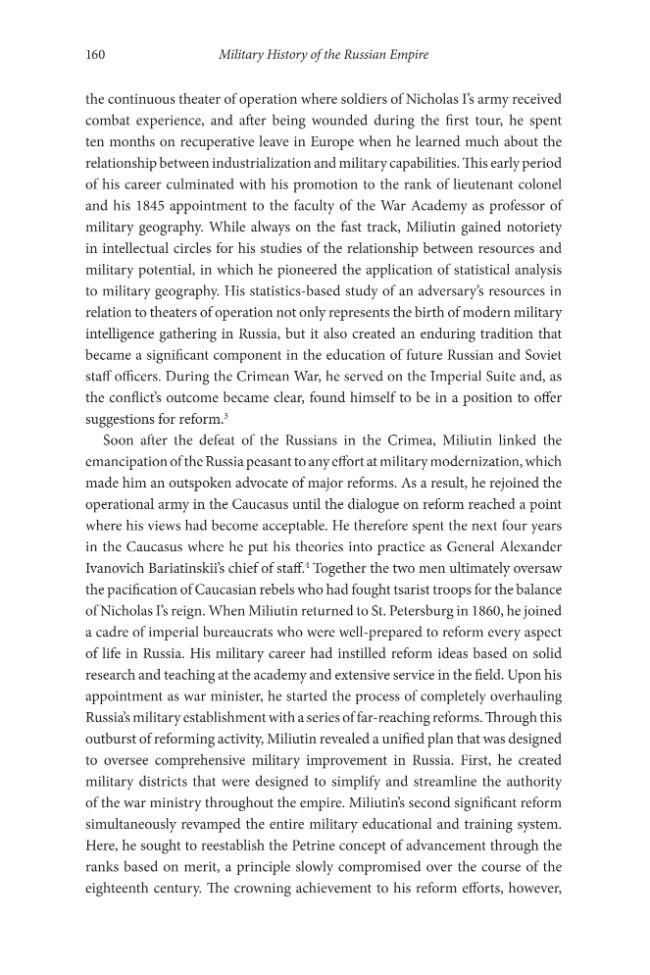 160 Military History of the Russian Empire

the continuous theater of operation where soldiers of Nicholas I's army received combat experience, and after being wounded during the first tour, he spent ten months on recuperative leave in Europe when he learned much about the relationship between industrialization and military capabilities. This early period of his career culminated with his promotion to the rank of lieutenant colonel and his 1845 appointment to the faculty of the War Academy as professor of military geography. While always on the fast track, Miliutin gained notoriety in intellectual circles for his studies of the relationship between resources and military potential, in which he pioneered the application of statistical analysis to military geography. His statistics-based study of an adversary's resources in relation to theaters of operation not only represents the birth of modern military intelligence gathering in Russia, but it also created an enduring tradition that became a significant component in the education of future Russian and Soviet staff officers. During the Crimean War, he served on the Imperial Suite and, as the conflict's outcome became clear, found himself to be in a position to offer suggestions for reform.$^{3}$

Soon after the defeat of the Russians in the Crimea, Miliutin linked the emancipation of the Russia peasant to any effort at military modernization, which made him an outspoken advocate of major reforms. As a result, he rejoined the operational army in the Caucasus until the dialogue on reform reached a point where his views had become acceptable. He therefore spent the next four years in the Caucasus where he put his theories into practice as General Alexander Ivanovich Bariatinskii's chief of staff.$^{4}$ Together the two men ultimately oversaw the pacification of Caucasian rebels who had fought tsarist troops for the balance of Nicholas I's reign. When Miliutin returned to St. Petersburg in 1860, he joined a cadre of imperial bureaucrats who were well-prepared to reform every aspect of life in Russia. His military career had instilled reform ideas based on solid research and teaching at the academy and extensive service in the field. Upon his appointment as war minister, he started the process of completely overhauling Russia's military establishment with a series of far-reaching reforms. Through this outburst of reforming activity, Miliutin revealed a unified plan that was designed to oversee comprehensive military improvement in Russia. First, he created military districts that were designed to simplify and streamline the authority of the war ministry throughout the empire. Miliutin's second significant reform simultaneously revamped the entire military educational and training system. Here, he sought to reestablish the Petrine concept of advancement through the ranks based on merit, a principle slowly compromised over the course of the eighteenth century. The crowning achievement to his reform efforts, however,